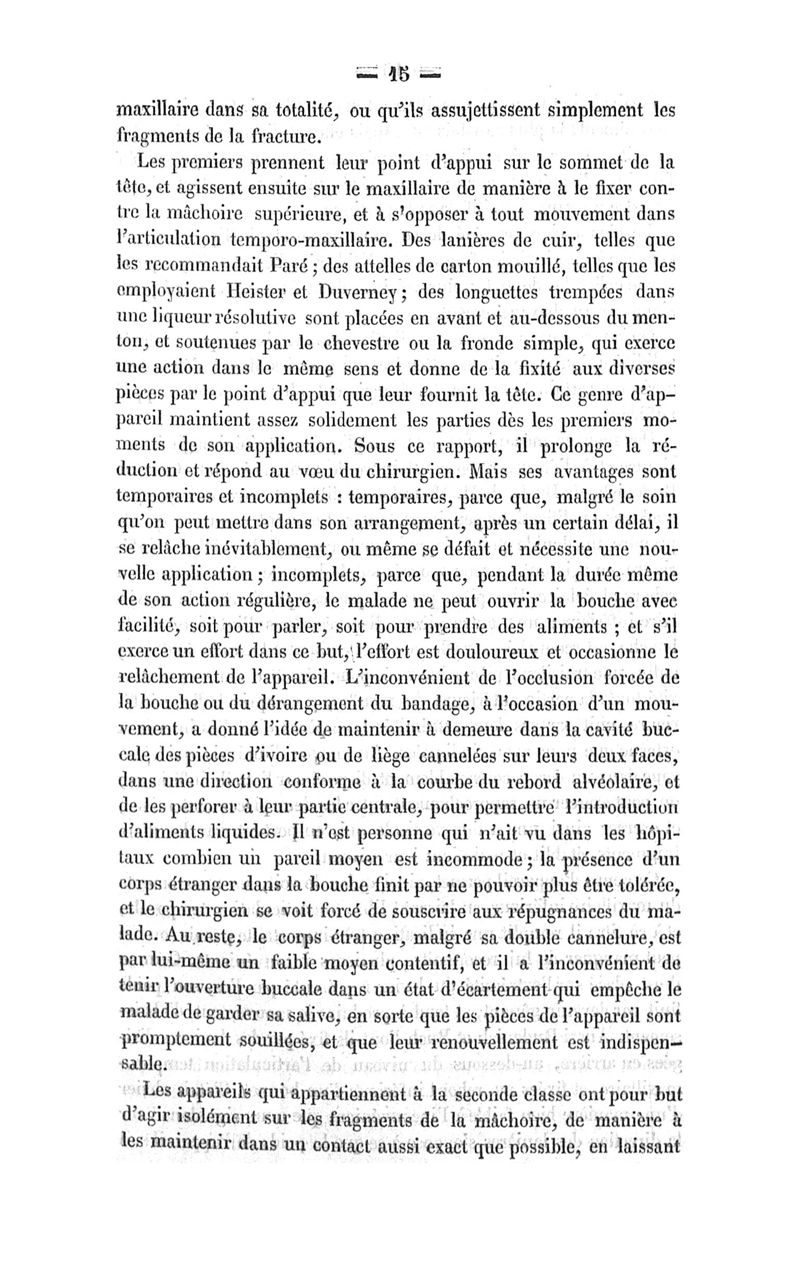 — 15 —

maxillaire dans sa totalité, ou qu'ils assujettissent simplement les fragments de la fracture.

Les premiers prennent leur point d'appui sur le sommet de la tête, et agissent ensuite sur le maxillaire de manière à le fixer contre la mâchoire supérieure, et à s'opposer à tout mouvement dans l'articulation temporo-maxillaire. Des lanières de cuir, telles que les recommandait Paré ; des attelles de carton mouillé, telles que les employaient Heister et Duverney ; des longuettes trempées dans une liqueur résolutive sont placées en avant et au-dessous du menton, et soutenues par le chevestre ou la fronde simple, qui exerce une action dans le même sens et donne de la fixité aux diverses pièces par le point d'appui que leur fournit la tête. Ce genre d'appareil maintient assez solidement les parties dès les premiers moments de son application. Sous ce rapport, il prolonge la réduction et répond au vœu du chirurgien. Mais ses avantages sont temporaires et incomplets : temporaires, parce que, malgré le soin qu'on peut mettre dans son arrangement, après un certain délai, il se relâche inévitablement, ou même se défait et nécessite une nouvelle application ; incomplets, parce que, pendant la durée même de son action régulière, le malade ne peut ouvrir la bouche avec facilité, soit pour parler, soit pour prendre des aliments ; et s'il exerce un effort dans ce but, l'effort est douloureux et occasionne le relâchement de l'appareil. L'inconvénient de l'occlusion forcée de la bouche ou du dérangement du bandage, à l'occasion d'un mouvement, a donné l'idée de maintenir à demeure dans la cavité buccale des pièces d'ivoire ou de liège cannelées sur leurs deux faces, dans une direction conforme à la courbe du rebord alvéolaire, et de les perforer à leur partie centrale, pour permettre l'introduction d'aliments liquides. Il n'est personne qui n'ait vu dans les hôpitaux combien un pareil moyen est incommode ; la présence d'un corps étranger dans la bouche finit par ne pouvoir plus être tolérée, et le chirurgien se voit forcé de souscrire aux répugnances du malade. Au reste, le corps étranger, malgré sa double cannelure, est par lui-même un faible moyen contentif, et il a l'inconvénient de tenir l'ouverture buccale dans un état d'écartement qui empêche le malade de garder sa salive, en sorte que les pièces de l'appareil sont promptement souillées, et que leur renouvellement est indispensable.

Les appareils qui appartiennent à la seconde classe ont pour but d'agir isolément sur les fragments de la mâchoire, de manière à les maintenir dans un contact aussi exact que possible, en laissant